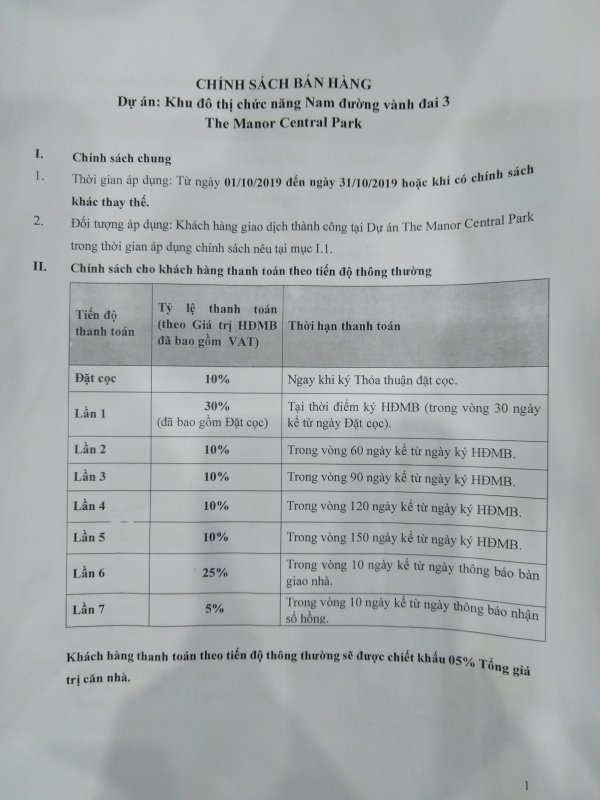 CHÍNH SÁCH BÁN HÀNG
Dự án: Khu đô thị chức năng Nam đường vành đai 3
The Manor Central Park

I. Chính sách chung

1. Thời gian áp dụng: Từ ngày 01/10/2019 đến ngày 31/10/2019 hoặc khi có chính sách khác thay thế.

2. Đối tượng áp dụng: Khách hàng giao dịch thành công tại Dự án The Manor Central Park trong thời gian áp dụng chính sách nêu tại mục I.1.

II. Chính sách cho khách hàng thanh toán theo tiến độ thông thường

| Tiến độ thanh toán | Tỷ lệ thanh toán (theo Giá trị HĐMB đã bao gồm VAT) | Thời hạn thanh toán |
|---|---|---|
| Đặt cọc | 10% | Ngay khi ký Thỏa thuận đặt cọc. |
| Lần 1 | 30% (đã bao gồm Đặt cọc) | Tại thời điểm ký HĐMB (trong vòng 30 ngày kể từ ngày Đặt cọc). |
| Lần 2 | 10% | Trong vòng 60 ngày kể từ ngày ký HĐMB. |
| Lần 3 | 10% | Trong vòng 90 ngày kể từ ngày ký HĐMB. |
| Lần 4 | 10% | Trong vòng 120 ngày kể từ ngày ký HĐMB. |
| Lần 5 | 10% | Trong vòng 150 ngày kể từ ngày ký HĐMB. |
| Lần 6 | 25% | Trong vòng 10 ngày kể từ ngày thông báo bàn giao nhà. |
| Lần 7 | 5% | Trong vòng 10 ngày kể từ ngày thông báo nhận sổ hồng. |

Khách hàng thanh toán theo tiến độ thông thường sẽ được chiết khấu 05% Tổng giá trị căn nhà.

1